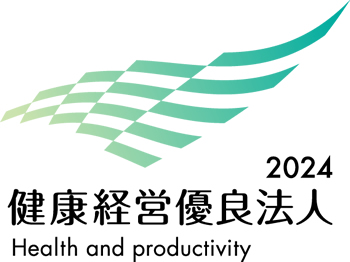 2024
健康経営優良法人
Health and productivity